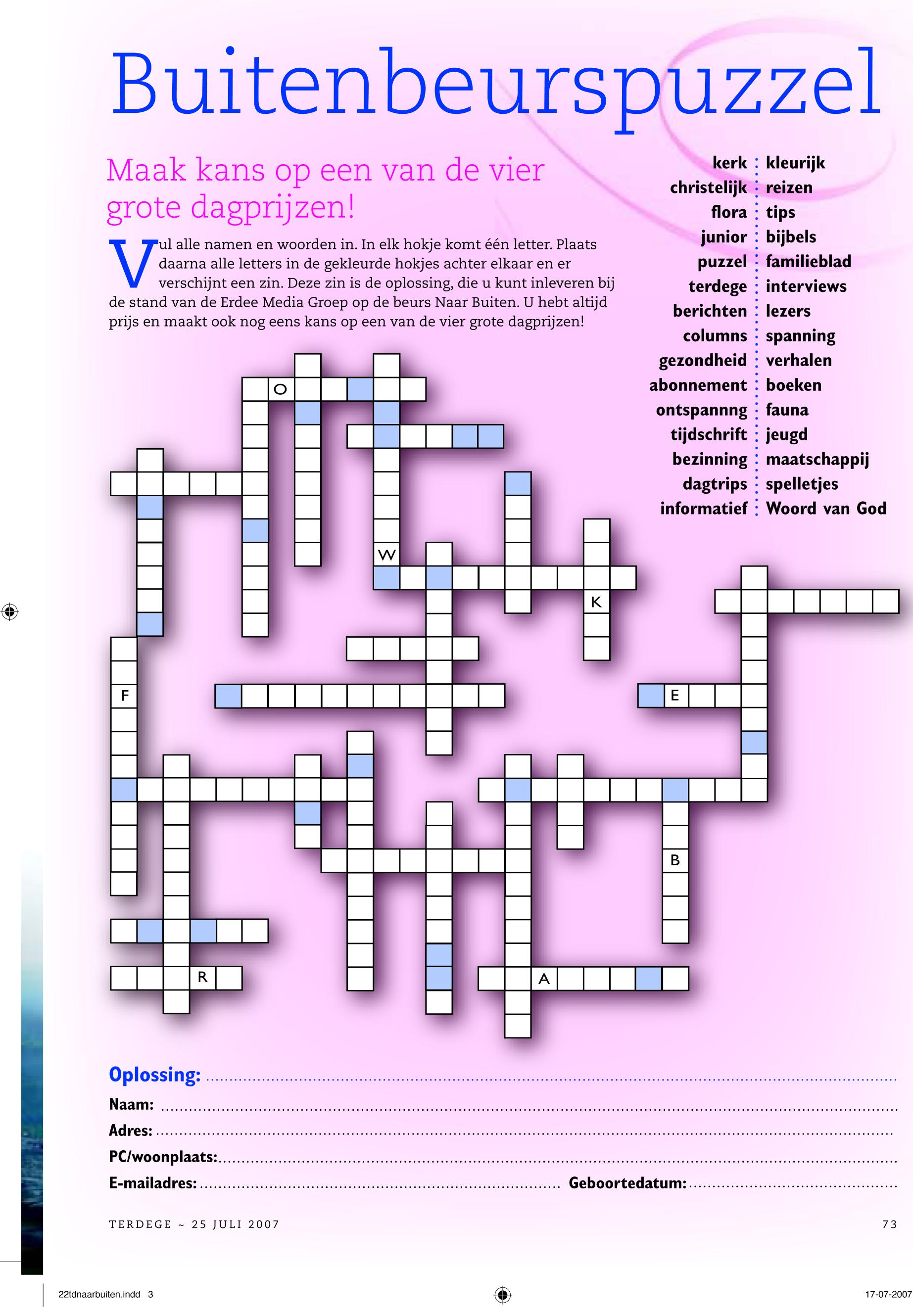 Buitenbeurspuzzel

Maak kans op een van de vier grote dagprijzen!

Vul alle namen en woorden in. In elk hokje komt één letter. Plaats daarna alle letters in de gekleurde hokjes achter elkaar en er verschijnt een zin. Deze zin is de oplossing, die u kunt inleveren bij de stand van de Erdee Media Groep op de beurs Naar Buiten. U hebt altijd prijs en maakt ook nog eens kans op een van de vier grote dagprijzen!

kerk
christelijk
flora
junior
puzzel
terdege
berichten
columns
gezondheid
abonnement
ontspannng
tijdschrift
bezinning
dagtrips
informatief

kleurijk
reizen
tips
bijbels
familieblad
interviews
lezers
spanning
verhalen
boeken
fauna
jeugd
maatschappij
spelletjes
Woord van God

O
W
K
F
E
B
R
A

Oplossing:
Naam:
Adres:
PC/woonplaats:
E-mailadres:
Geboortedatum:

TERDEGE ~ 25 JULI 2007
73

22tdnaarbuiten.indd 3
17-07-2007